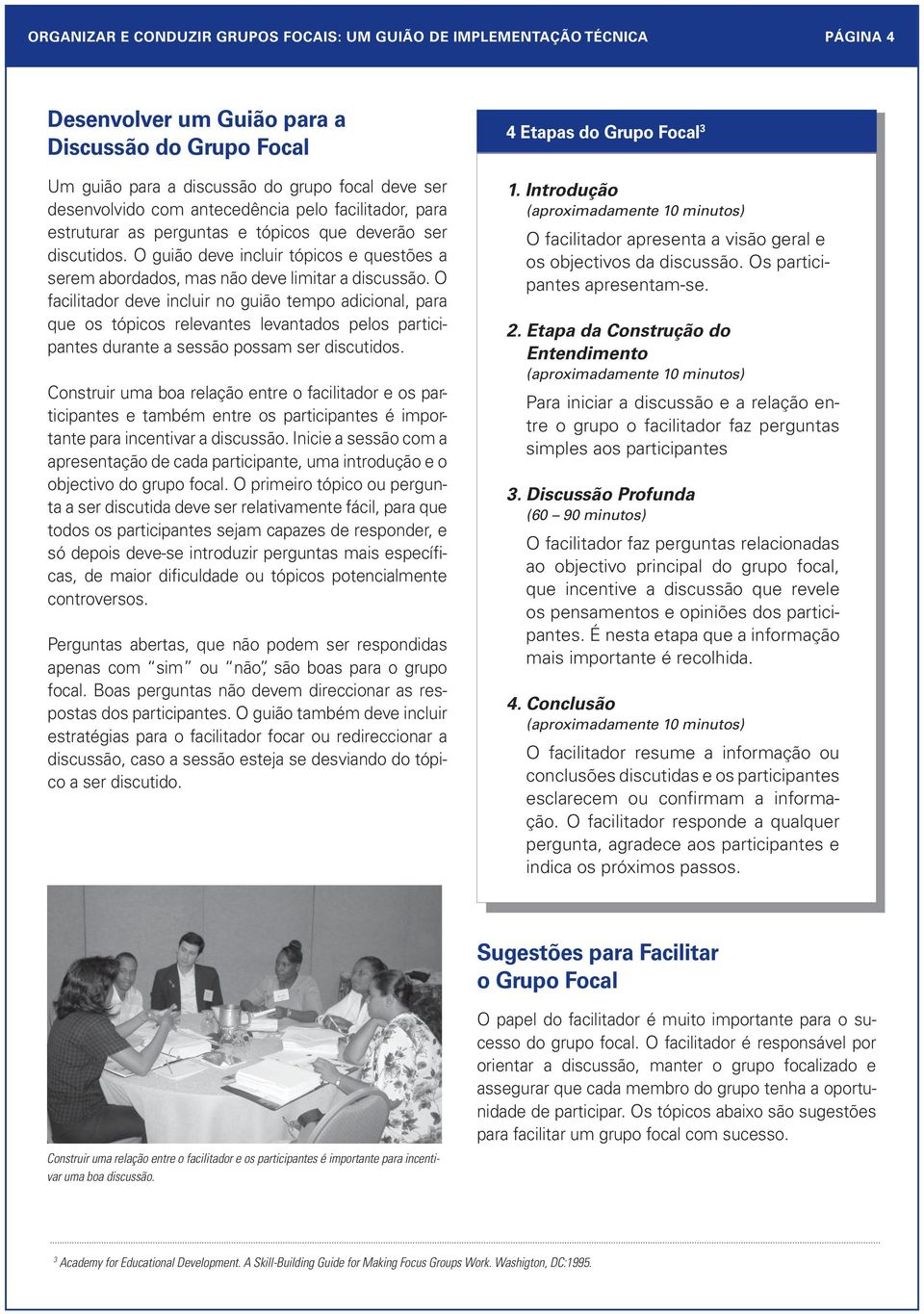 ORGANIZAR E CONDUZIR GRUPOS FOCAIS: UM GUIÃO DE IMPLEMENTAÇÃO TÉCNICA PÁGINA 4

Desenvolver um Guião para a Discussão do Grupo Focal

Um guião para a discussão do grupo focal deve ser desenvolvido com antecedência pelo facilitador, para estruturar as perguntas e tópicos que deverão ser discutidos. O guião deve incluir tópicos e questões a serem abordados, mas não deve limitar a discussão. O facilitador deve incluir no guião tempo adicional, para que os tópicos relevantes levantados pelos participantes durante a sessão possam ser discutidos.

Construir uma boa relação entre o facilitador e os participantes e também entre os participantes é importante para incentivar a discussão. Inicie a sessão com a apresentação de cada participante, uma introdução e o objectivo do grupo focal. O primeiro tópico ou pergunta a ser discutida deve ser relativamente fácil, para que todos os participantes sejam capazes de responder, e só depois deve-se introduzir perguntas mais específicas, de maior dificuldade ou tópicos potencialmente controversos.

Perguntas abertas, que não podem ser respondidas apenas com "sim" ou "não", são boas para o grupo focal. Boas perguntas não devem direccionar as respostas dos participantes. O guião também deve incluir estratégias para o facilitador focar ou redireccionar a discussão, caso a sessão esteja se desviando do tópico a ser discutido.

Construir uma relação entre o facilitador e os participantes é importante para incentivar uma boa discussão.

4 Etapas do Grupo Focal$^3$

1. Introdução
(aproximadamente 10 minutos)
O facilitador apresenta a visão geral e os objectivos da discussão. Os participantes apresentam-se.

2. Etapa da Construção do Entendimento
(aproximadamente 10 minutos)
Para iniciar a discussão e a relação entre o grupo o facilitador faz perguntas simples aos participantes

3. Discussão Profunda
(60 – 90 minutos)
O facilitador faz perguntas relacionadas ao objectivo principal do grupo focal, que incentive a discussão que revele os pensamentos e opiniões dos participantes. É nesta etapa que a informação mais importante é recolhida.

4. Conclusão
(aproximadamente 10 minutos)
O facilitador resume a informação ou conclusões discutidas e os participantes esclarecem ou confirmam a informação. O facilitador responde a qualquer pergunta, agradece aos participantes e indica os próximos passos.

Sugestões para Facilitar o Grupo Focal

O papel do facilitador é muito importante para o sucesso do grupo focal. O facilitador é responsável por orientar a discussão, manter o grupo focalizado e assegurar que cada membro do grupo tenha a oportunidade de participar. Os tópicos abaixo são sugestões para facilitar um grupo focal com sucesso.

$^3$ Academy for Educational Development. A Skill-Building Guide for Making Focus Groups Work. Washigton, DC:1995.